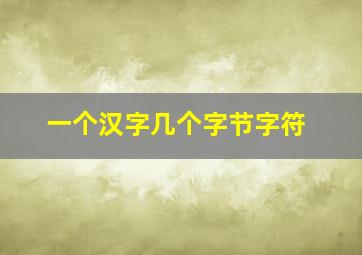 一个汉字几个字节字符